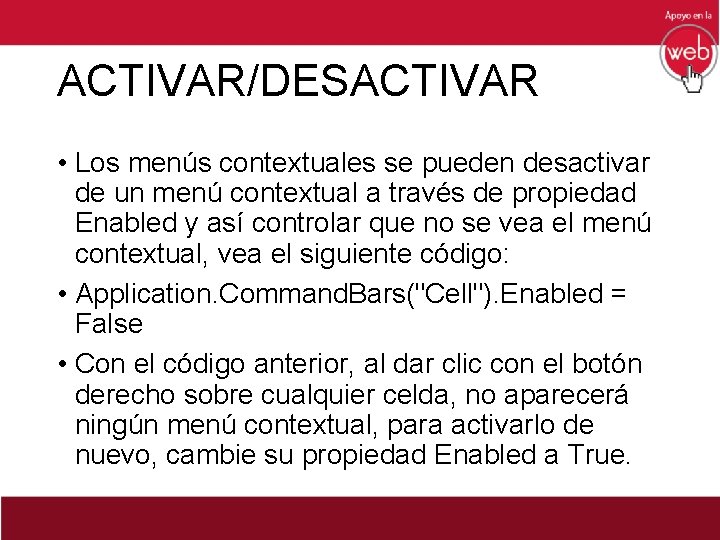 Apoyo en la
web

ACTIVAR/DESACTIVAR

• Los menús contextuales se pueden desactivar de un menú contextual a través de propiedad Enabled y así controlar que no se vea el menú contextual, vea el siguiente código:

• Application.CommandBars("Cell").Enabled = False

• Con el código anterior, al dar clic con el botón derecho sobre cualquier celda, no aparecerá ningún menú contextual, para activarlo de nuevo, cambie su propiedad Enabled a True.